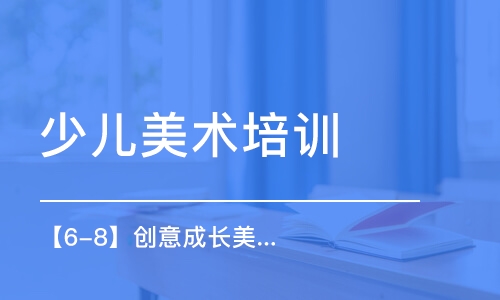 少儿美术培训

【6-8】创意成长美...